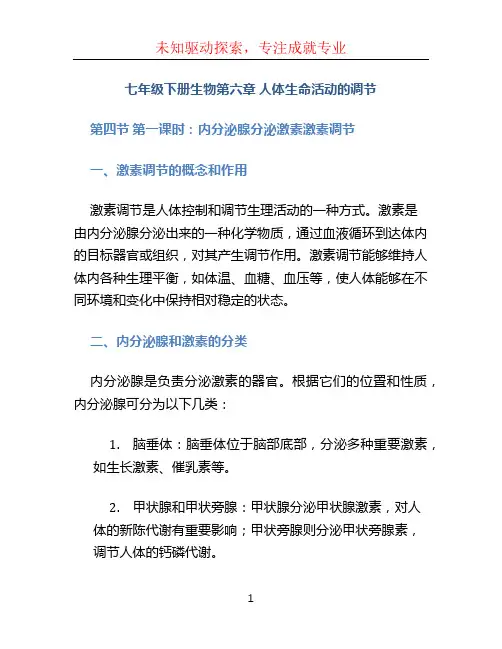 未知驱动探索，专注成就专业

七年级下册生物第六章 人体生命活动的调节

第四节 第一课时：内分泌腺分泌激素激素调节

一、激素调节的概念和作用

激素调节是人体控制和调节生理活动的一种方式。激素是由内分泌腺分泌出来的一种化学物质，通过血液循环到达体内的目标器官或组织，对其产生调节作用。激素调节能够维持人体内各种生理平衡，如体温、血糖、血压等，使人体能够在不同环境和变化中保持相对稳定的状态。

二、内分泌腺和激素的分类

内分泌腺是负责分泌激素的器官。根据它们的位置和性质，内分泌腺可分为以下几类：

1. 脑垂体：脑垂体位于脑部底部，分泌多种重要激素，如生长激素、催乳素等。

2. 甲状腺和甲状旁腺：甲状腺分泌甲状腺激素，对人体的新陈代谢有重要影响；甲状旁腺则分泌甲状旁腺素，调节人体的钙磷代谢。

1